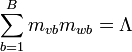 $\sum_{b=1}^{B} m_{vb} m_{wb} = \Lambda$